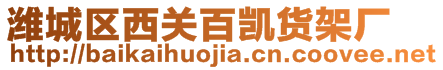 潍城区西关百凯货架厂
http://baikaihuojia.cn.coovee.net